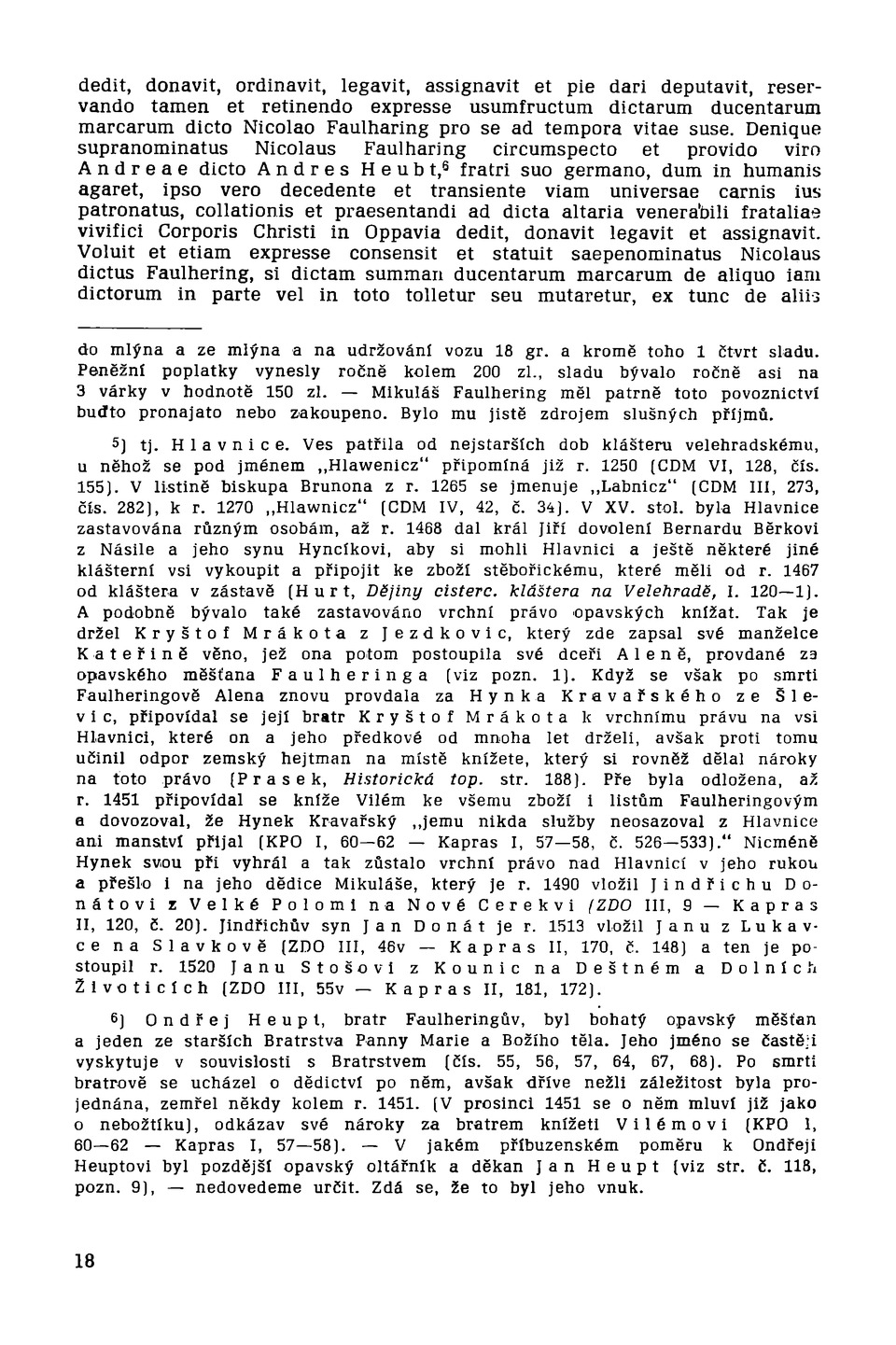 dedit, donavit, ordinavit, legavit, assignavit et pie dari deputavit, reservando tamen et retinendo expresse usumfructum dictarum ducentarum marcarum dicto Nicolao Faulharing pro se ad tempora vitae suse. Denique supranominatus Nicolaus Faulharing circumspecto et provido viro Andreae dicto Andres Heubt,$^6$ fratri suo germano, dum in humanis agaret, ipso vero decedente et transiente viam universae carnis ius patronatus, collationis et praesentandi ad dicta altaria venerabili frataliae vivifici Corporis Christi in Oppavia dedit, donavit legavit et assignavit. Voluit et etiam expresse consensit et statuit saepenominatus Nicolaus dictus Faulhering, si dictam summan ducentarum marcarum de aliquo iam dictorum in parte vel in toto tolletur seu mutaretur, ex tunc de aliis

do mlýna a ze mlýna a na udržování vozu 18 gr. a kromě toho 1 čtvrt sladu. Peněžní poplatky vynesly ročně kolem 200 zl., sladu bývalo ročně asi na 3 várky v hodnotě 150 zl. — Mikuláš Faulhering měl patrně toto povoznictví buďto pronajato nebo zakoupeno. Bylo mu jistě zdrojem slušných příjmů.

$^5$) tj. Hlavnice. Ves patřila od nejstarších dob klášteru velehradskému, u něhož se pod jménem „Hlawenicz" připomíná již r. 1250 (CDM VI, 128, čís. 155). V listině biskupa Brunona z r. 1265 se jmenuje „Labnicz" (CDM III, 273, čís. 282), k r. 1270 „Hlawnicz" (CDM IV, 42, č. 34). V XV. stol. byla Hlavnice zastavována různým osobám, až r. 1468 dal král Jiří dovolení Bernardu Běrkovi z Násile a jeho synu Hyncíkovi, aby si mohli Hlavnici a ještě některé jiné klášterní vsi vykoupit a připojit ke zboží stěbořickému, které měli od r. 1467 od kláštera v zástavě (Hurt, Dějiny cisterc. kláštera na Velehradě, I. 120—1). A podobně bývalo také zastavováno vrchní právo opavských knížat. Tak je držel Kryštof Mrákota z Jezdkovic, který zde zapsal své manželce Kateřině věno, jež ona potom postoupila své dceři Aleně, provdané za opavského měšťana Faulheringa (viz pozn. 1). Když se však po smrti Faulheringově Alena znovu provdala za Hynka Kravařského ze Šlevic, připovídal se její bratr Kryštof Mrákota k vrchnímu právu na vsi Hlavnici, které on a jeho předkové od mnoha let drželi, avšak proti tomu učinil odpor zemský hejtman na místě knížete, který si rovněž dělal nároky na toto právo (Prasek, Historická top. str. 188). Pře byla odložena, až r. 1451 připovídal se kníže Vilém ke všemu zboží i listům Faulheringovým a dovozoval, že Hynek Kravařský „jemu nikda služby neosazoval z Hlavnice ani manství přijal (KPO I, 60—62 — Kapras I, 57—58, č. 526—533)." Nicméně Hynek svou při vyhrál a tak zůstalo vrchní právo nad Hlavnicí v jeho rukou a přešlo i na jeho dědice Mikuláše, který je r. 1490 vložil Jindřichu Donátovi z Velké Polomi na Nové Cerekvi (ZDO III, 9 — Kapras II, 120, č. 20). Jindřichův syn Jan Donát je r. 1513 vložil Janu z Lukavce na Slavkově (ZDO III, 46v — Kapras II, 170, č. 148) a ten je postoupil r. 1520 Janu Stošovi z Kounic na Deštném a Dolních Životicích (ZDO III, 55v — Kapras II, 181, 172).

$^6$) Ondřej Heupt, bratr Faulheringův, byl bohatý opavský měšťan a jeden ze starších Bratrstva Panny Marie a Božího těla. Jeho jméno se častěji vyskytuje v souvislosti s Bratrstvem (čís. 55, 56, 57, 64, 67, 68). Po smrti bratrově se ucházel o dědictví po něm, avšak dříve nežli záležitost byla projednána, zemřel někdy kolem r. 1451. (V prosinci 1451 se o něm mluví již jako o nebožtíku), odkázav své nároky za bratrem knížeti Vilémovi (KPO I, 60—62 — Kapras I, 57—58). — V jakém příbuzenském poměru k Ondřeji Heuptovi byl pozdější opavský oltářník a děkan Jan Heupt (viz str. č. 118, pozn. 9), — nedovedeme určit. Zdá se, že to byl jeho vnuk.

18